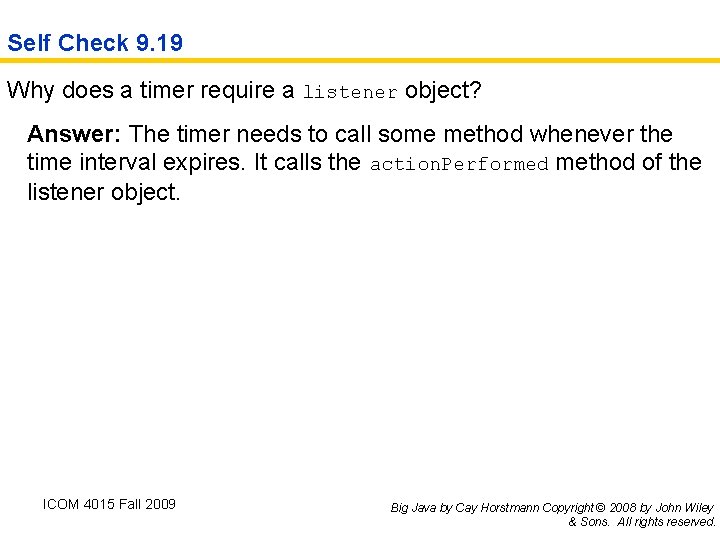 Self Check 9.19

Why does a timer require a listener object?

Answer: The timer needs to call some method whenever the time interval expires. It calls the actionPerformed method of the listener object.

ICOM 4015 Fall 2009

Big Java by Cay Horstmann Copyright © 2008 by John Wiley & Sons. All rights reserved.